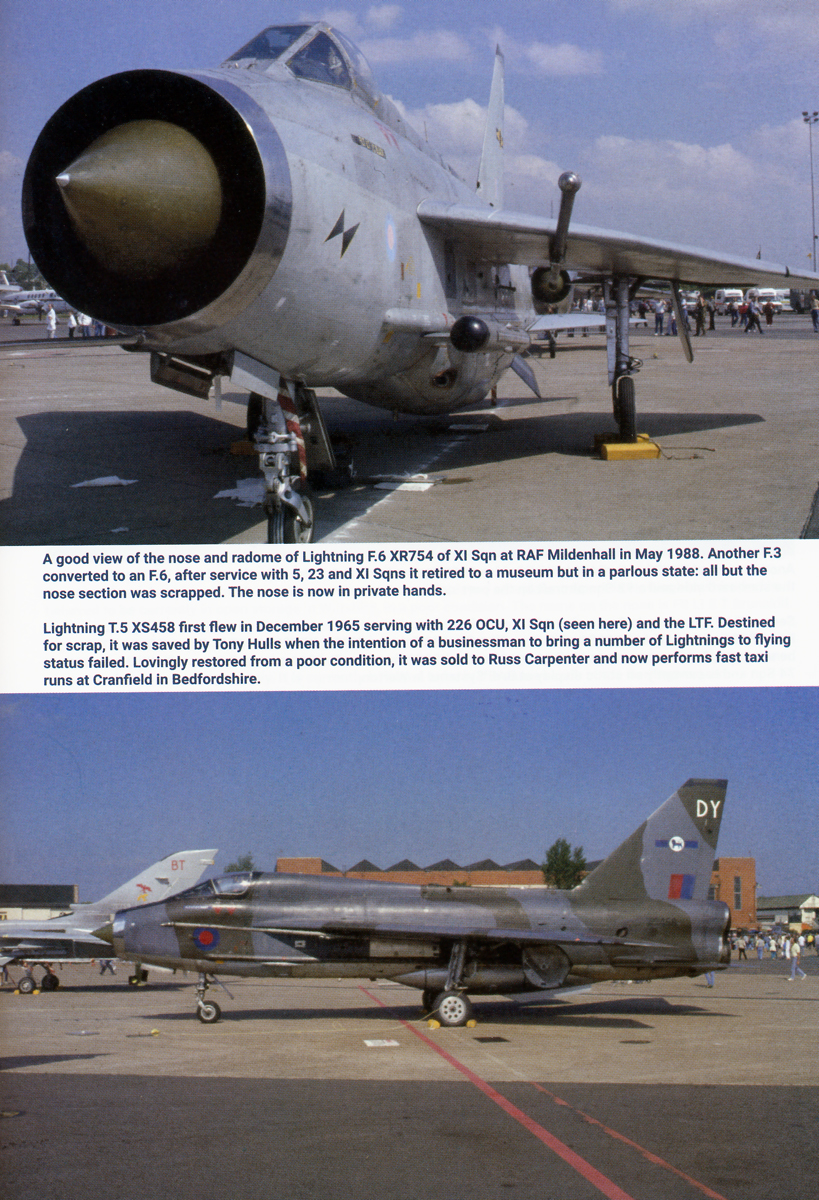 A good view of the nose and radome of Lightning F.6 XR754 of XI Sqn at RAF Mildenhall in May 1988. Another F.3 converted to an F.6, after service with 5, 23 and XI Sqns it retired to a museum but in a parlous state: all but the nose section was scrapped. The nose is now in private hands.

Lightning T.5 XS458 first flew in December 1965 serving with 226 OCU, XI Sqn (seen here) and the LTF. Destined for scrap, it was saved by Tony Hulls when the intention of a businessman to bring a number of Lightnings to flying status failed. Lovingly restored from a poor condition, it was sold to Russ Carpenter and now performs fast taxi runs at Cranfield in Bedfordshire.

BT

DY